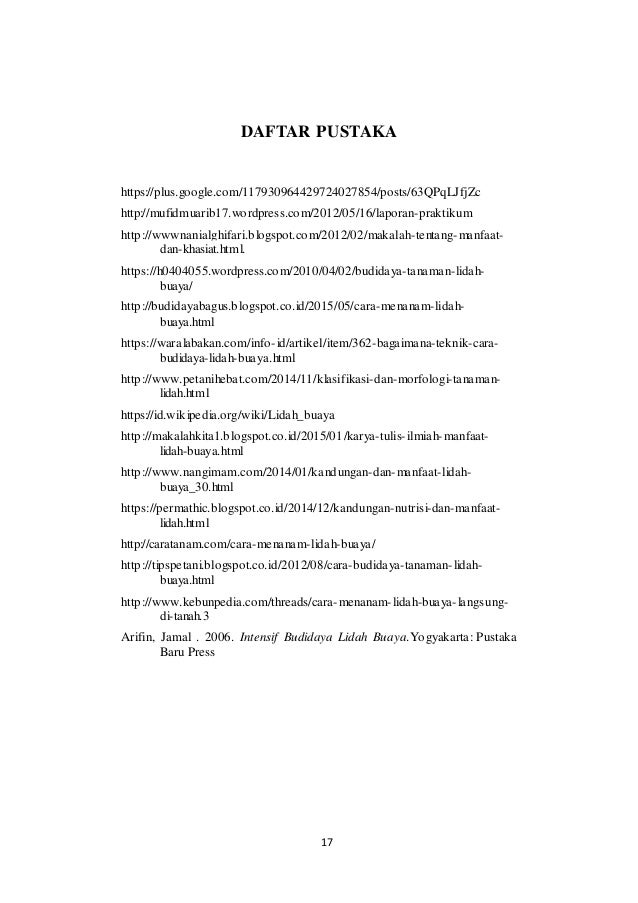 DAFTAR PUSTAKA

https://plus.google.com/117930964429724027854/posts/63QPqLJfjZc

http://mufidmuarib17.wordpress.com/2012/05/16/laporan-praktikum

http://wwwnanialghifari.blogspot.com/2012/02/makalah-tentang-manfaat-dan-khasiat.html.

https://h0404055.wordpress.com/2010/04/02/budidaya-tanaman-lidah-buaya/

http://budidayabagus.blogspot.co.id/2015/05/cara-menanam-lidah-buaya.html

https://waralabakan.com/info-id/artikel/item/362-bagaimana-teknik-cara-budidaya-lidah-buaya.html

http://www.petanihebat.com/2014/11/klasifikasi-dan-morfologi-tanaman-lidah.html

https://id.wikipedia.org/wiki/Lidah_buaya

http://makalahkita1.blogspot.co.id/2015/01/karya-tulis-ilmiah-manfaat-lidah-buaya.html

http://www.nangimam.com/2014/01/kandungan-dan-manfaat-lidah-buaya_30.html

https://permathic.blogspot.co.id/2014/12/kandungan-nutrisi-dan-manfaat-lidah.html

http://caratanam.com/cara-menanam-lidah-buaya/

http://tipspetani.blogspot.co.id/2012/08/cara-budidaya-tanaman-lidah-buaya.html

http://www.kebunpedia.com/threads/cara-menanam-lidah-buaya-langsung-di-tanah.3

Arifin, Jamal . 2006. Intensif Budidaya Lidah Buaya.Yogyakarta: Pustaka Baru Press

17